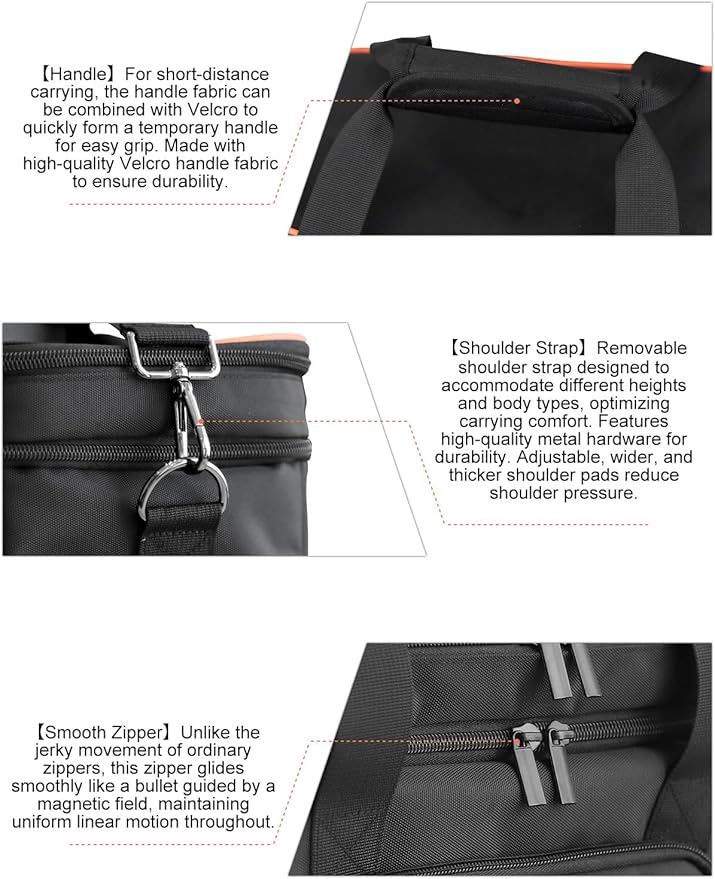 【Handle】For short-distance carrying, the handle fabric can be combined with Velcro to quickly form a temporary handle for easy grip. Made with high-quality Velcro handle fabric to ensure durability.

【Shoulder Strap】Removable shoulder strap designed to accommodate different heights and body types, optimizing carrying comfort. Features high-quality metal hardware for durability. Adjustable, wider, and thicker shoulder pads reduce shoulder pressure.

【Smooth Zipper】Unlike the jerky movement of ordinary zippers, this zipper glides smoothly like a bullet guided by a magnetic field, maintaining uniform linear motion throughout.